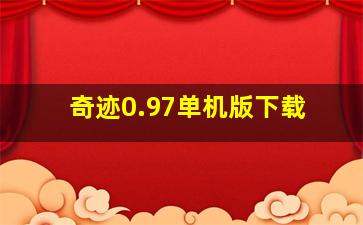 奇迹0.97单机版下载